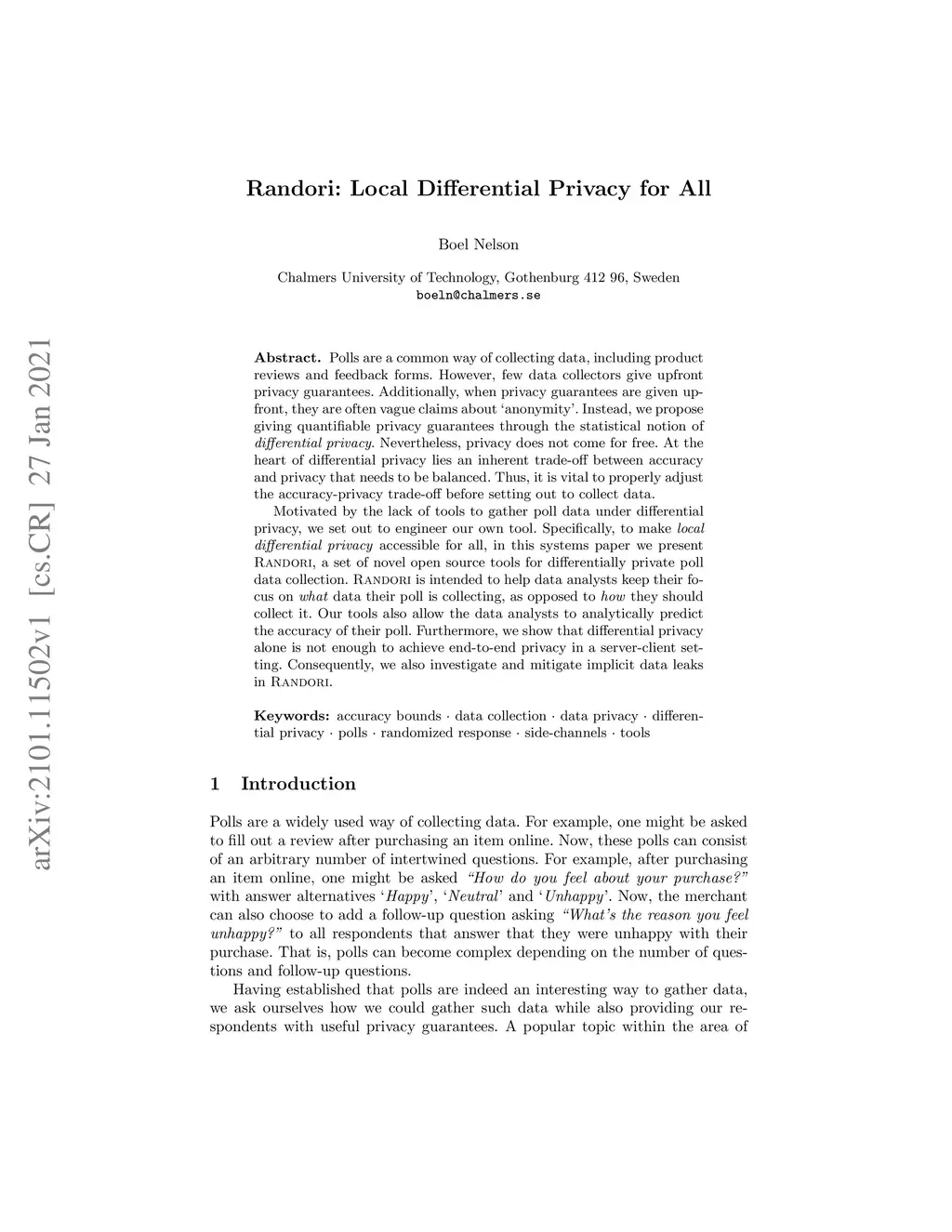 arXiv:2101.11502v1 [cs.CR] 27 Jan 2021

Randori: Local Differential Privacy for All

Boel Nelson

Chalmers University of Technology, Gothenburg 412 96, Sweden
boeln@chalmers.se

Abstract. Polls are a common way of collecting data, including product reviews and feedback forms. However, few data collectors give upfront privacy guarantees. Additionally, when privacy guarantees are given upfront, they are often vague claims about 'anonymity'. Instead, we propose giving quantifiable privacy guarantees through the statistical notion of differential privacy. Nevertheless, privacy does not come for free. At the heart of differential privacy lies an inherent trade-off between accuracy and privacy that needs to be balanced. Thus, it is vital to properly adjust the accuracy-privacy trade-off before setting out to collect data.

Motivated by the lack of tools to gather poll data under differential privacy, we set out to engineer our own tool. Specifically, to make local differential privacy accessible for all, in this systems paper we present Randori, a set of novel open source tools for differentially private poll data collection. Randori is intended to help data analysts keep their focus on what data their poll is collecting, as opposed to how they should collect it. Our tools also allow the data analysts to analytically predict the accuracy of their poll. Furthermore, we show that differential privacy alone is not enough to achieve end-to-end privacy in a server-client setting. Consequently, we also investigate and mitigate implicit data leaks in Randori.

Keywords: accuracy bounds · data collection · data privacy · differential privacy · polls · randomized response · side-channels · tools

1 Introduction

Polls are a widely used way of collecting data. For example, one might be asked to fill out a review after purchasing an item online. Now, these polls can consist of an arbitrary number of intertwined questions. For example, after purchasing an item online, one might be asked "How do you feel about your purchase?" with answer alternatives 'Happy', 'Neutral' and 'Unhappy'. Now, the merchant can also choose to add a follow-up question asking "What's the reason you feel unhappy?" to all respondents that answer that they were unhappy with their purchase. That is, polls can become complex depending on the number of questions and follow-up questions.

Having established that polls are indeed an interesting way to gather data, we ask ourselves how we could gather such data while also providing our respondents with useful privacy guarantees. A popular topic within the area of